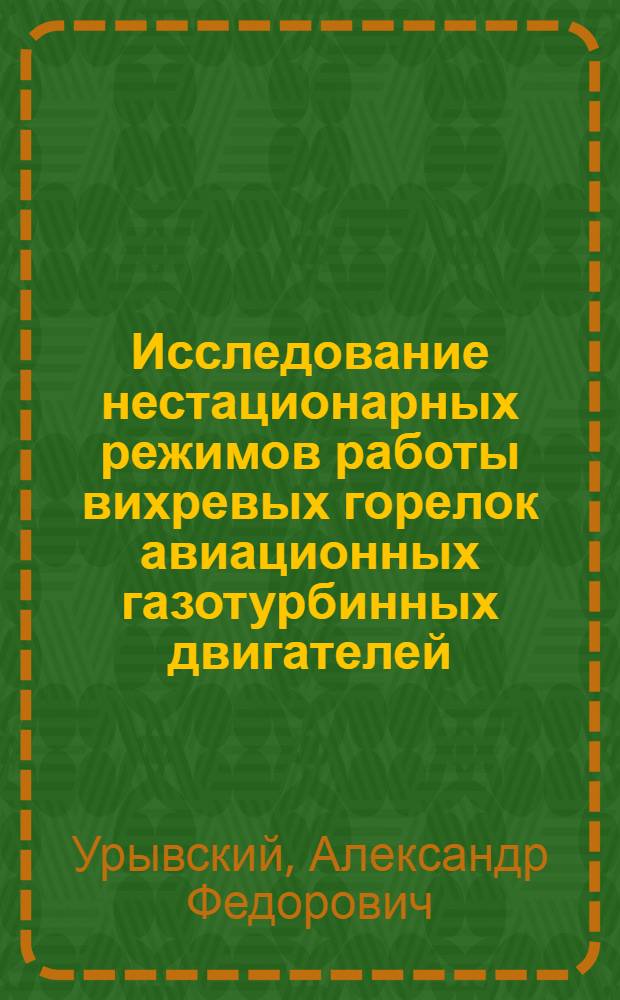 Исследование нестационарных режимов работы вихревых горелок авиационных газотурбинных двигателей

Урывский, Александр Федорович